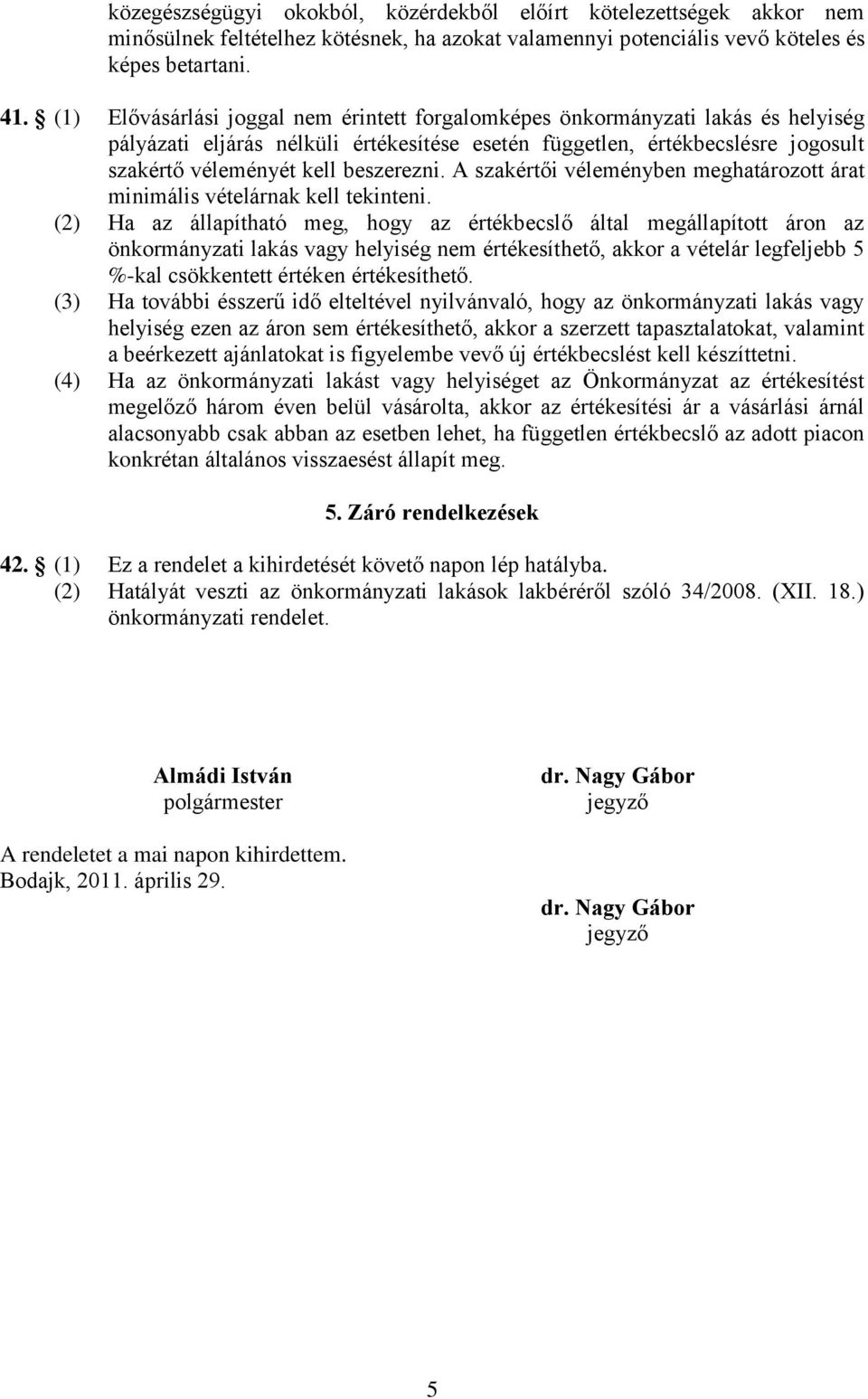 közegészségügyi okokból, közérdekből előírt kötelezettségek akkor nem minősülnek feltételhez kötésnek, ha azokat valamennyi potenciális vevő köteles és képes betartani.

41. § (1) Elővásárlási joggal nem érintett forgalomképes önkormányzati lakás és helyiség pályázati eljárás nélküli értékesítése esetén független, értékbecslésre jogosult szakértő véleményét kell beszerezni. A szakértői véleményben meghatározott árat minimális vételárnak kell tekinteni.
(2) Ha az állapítható meg, hogy az értékbecslő által megállapított áron az önkormányzati lakás vagy helyiség nem értékesíthető, akkor a vételár legfeljebb 5 %-kal csökkentett értéken értékesíthető.
(3) Ha további ésszerű idő elteltével nyilvánvaló, hogy az önkormányzati lakás vagy helyiség ezen az áron sem értékesíthető, akkor a szerzett tapasztalatokat, valamint a beérkezett ajánlatokat is figyelembe vevő új értékbecslést kell készíttetni.
(4) Ha az önkormányzati lakást vagy helyiséget az Önkormányzat az értékesítést megelőző három éven belül vásárolta, akkor az értékesítési ár a vásárlási árnál alacsonyabb csak abban az esetben lehet, ha független értékbecslő az adott piacon konkrétan általános visszaesést állapít meg.

5. Záró rendelkezések

42. § (1) Ez a rendelet a kihirdetését követő napon lép hatályba.
(2) Hatályát veszti az önkormányzati lakások lakbéréről szóló 34/2008. (XII. 18.) önkormányzati rendelet.

Almádi István
polgármester

dr. Nagy Gábor
jegyző

A rendeletet a mai napon kihirdettem.
Bodajk, 2011. április 29.

dr. Nagy Gábor
jegyző

5